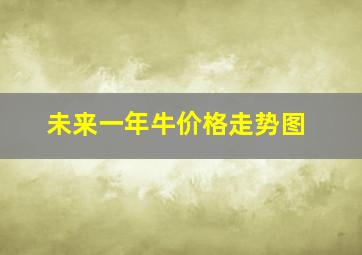 未来一年牛价格走势图